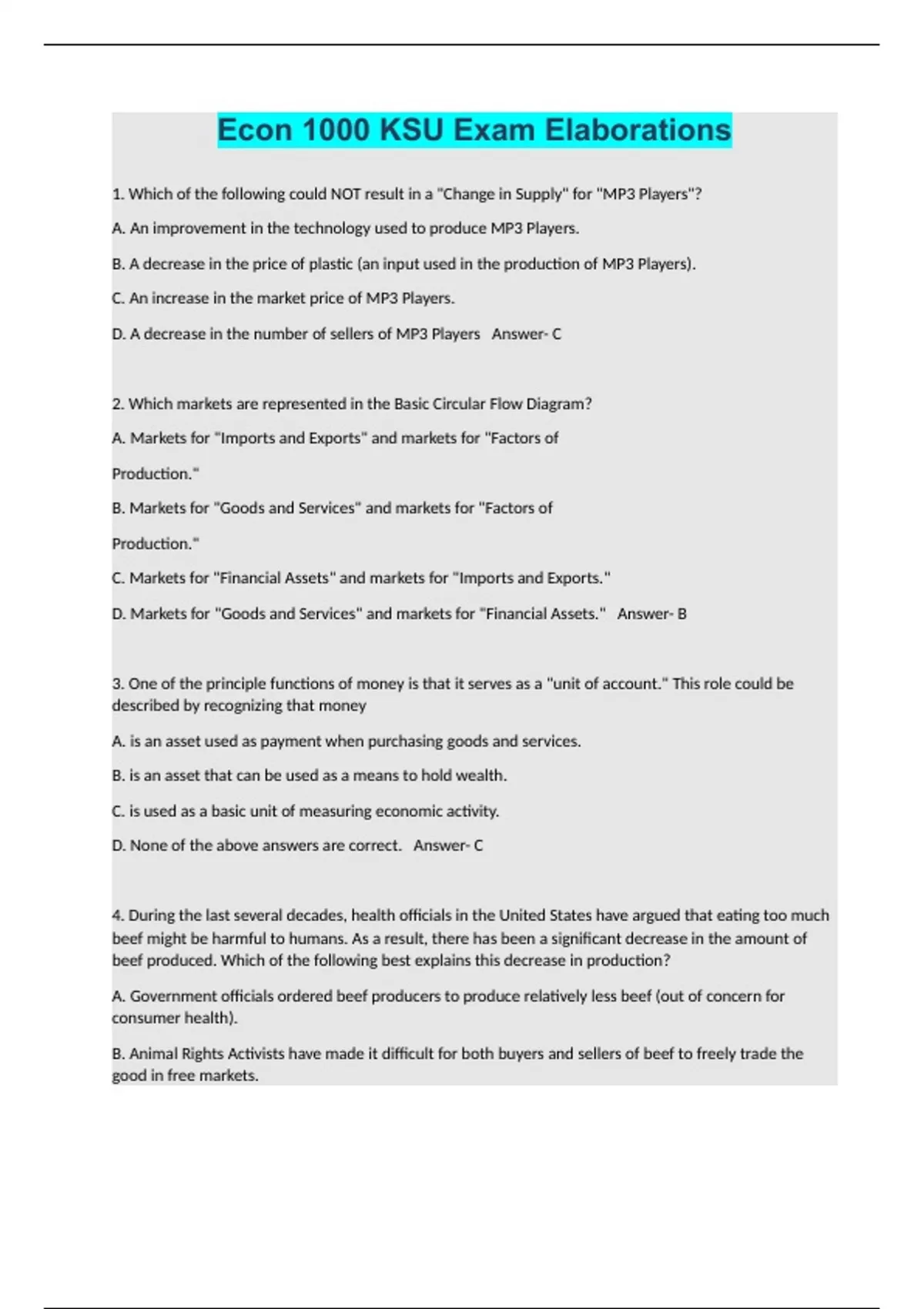 Econ 1000 KSU Exam Elaborations

1. Which of the following could NOT result in a "Change in Supply" for "MP3 Players"?

A. An improvement in the technology used to produce MP3 Players.

B. A decrease in the price of plastic (an input used in the production of MP3 Players).

C. An increase in the market price of MP3 Players.

D. A decrease in the number of sellers of MP3 Players   Answer- C

2. Which markets are represented in the Basic Circular Flow Diagram?

A. Markets for "Imports and Exports" and markets for "Factors of Production."

B. Markets for "Goods and Services" and markets for "Factors of Production."

C. Markets for "Financial Assets" and markets for "Imports and Exports."

D. Markets for "Goods and Services" and markets for "Financial Assets."   Answer- B

3. One of the principle functions of money is that it serves as a "unit of account." This role could be described by recognizing that money

A. is an asset used as payment when purchasing goods and services.

B. is an asset that can be used as a means to hold wealth.

C. is used as a basic unit of measuring economic activity.

D. None of the above answers are correct.   Answer- C

4. During the last several decades, health officials in the United States have argued that eating too much beef might be harmful to humans. As a result, there has been a significant decrease in the amount of beef produced. Which of the following best explains this decrease in production?

A. Government officials ordered beef producers to produce relatively less beef (out of concern for consumer health).

B. Animal Rights Activists have made it difficult for both buyers and sellers of beef to freely trade the good in free markets.